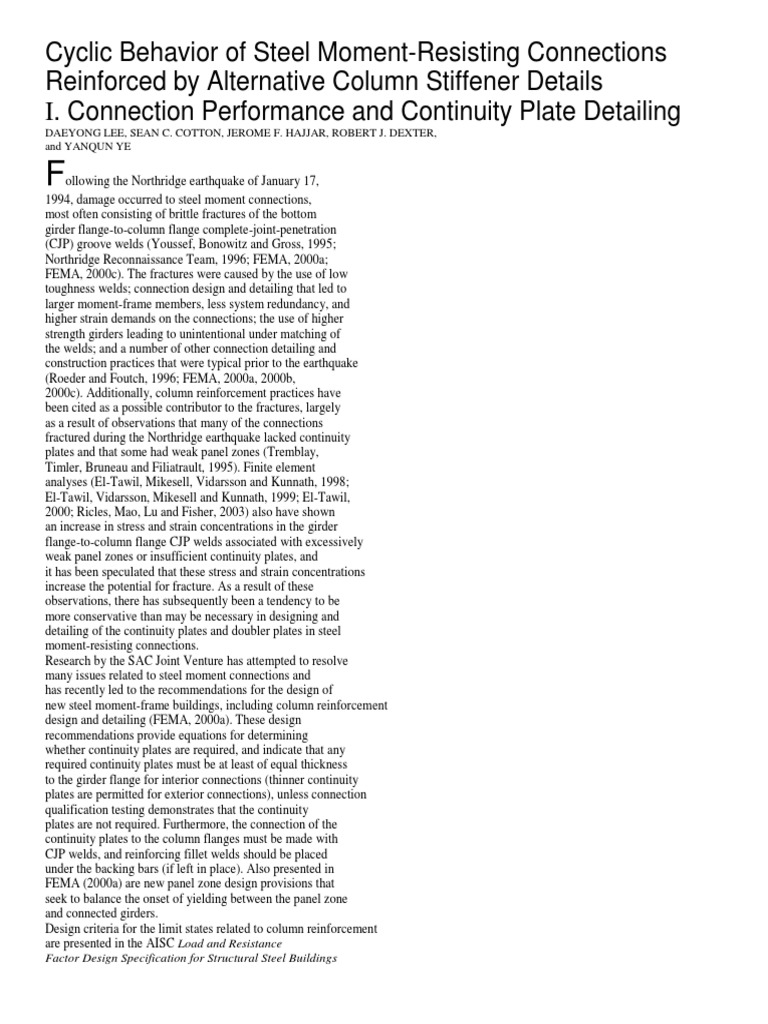 Cyclic Behavior of Steel Moment-Resisting Connections Reinforced by Alternative Column Stiffener Details
I. Connection Performance and Continuity Plate Detailing
DAEYONG LEE, SEAN C. COTTON, JEROME F. HAJJAR, ROBERT J. DEXTER, and YANQUN YE

Following the Northridge earthquake of January 17, 1994, damage occurred to steel moment connections, most often consisting of brittle fractures of the bottom girder flange-to-column flange complete-joint-penetration (CJP) groove welds (Youssef, Bonowitz and Gross, 1995; Northridge Reconnaissance Team, 1996; FEMA, 2000a; FEMA, 2000c). The fractures were caused by the use of low toughness welds; connection design and detailing that led to larger moment-frame members, less system redundancy, and higher strain demands on the connections; the use of higher strength girders leading to unintentional under matching of the welds; and a number of other connection detailing and construction practices that were typical prior to the earthquake (Roeder and Foutch, 1996; FEMA, 2000a, 2000b, 2000c). Additionally, column reinforcement practices have been cited as a possible contributor to the fractures, largely as a result of observations that many of the connections fractured during the Northridge earthquake lacked continuity plates and that some had weak panel zones (Tremblay, Timler, Bruneau and Filiatrault, 1995). Finite element analyses (El-Tawil, Mikesell, Vidarsson and Kunnath, 1998; El-Tawil, Vidarsson, Mikesell and Kunnath, 1999; El-Tawil, 2000; Ricles, Mao, Lu and Fisher, 2003) also have shown an increase in stress and strain concentrations in the girder flange-to-column flange CJP welds associated with excessively weak panel zones or insufficient continuity plates, and it has been speculated that these stress and strain concentrations increase the potential for fracture. As a result of these observations, there has subsequently been a tendency to be more conservative than may be necessary in designing and detailing of the continuity plates and doubler plates in steel moment-resisting connections.
Research by the SAC Joint Venture has attempted to resolve many issues related to steel moment connections and has recently led to the recommendations for the design of new steel moment-frame buildings, including column reinforcement design and detailing (FEMA, 2000a). These design recommendations provide equations for determining whether continuity plates are required, and indicate that any required continuity plates must be at least of equal thickness to the girder flange for interior connections (thinner continuity plates are permitted for exterior connections), unless connection qualification testing demonstrates that the continuity plates are not required. Furthermore, the connection of the continuity plates to the column flanges must be made with CJP welds, and reinforcing fillet welds should be placed under the backing bars (if left in place). Also presented in FEMA (2000a) are new panel zone design provisions that seek to balance the onset of yielding between the panel zone and connected girders.
Design criteria for the limit states related to column reinforcement are presented in the AISC Load and Resistance Factor Design Specification for Structural Steel Buildings